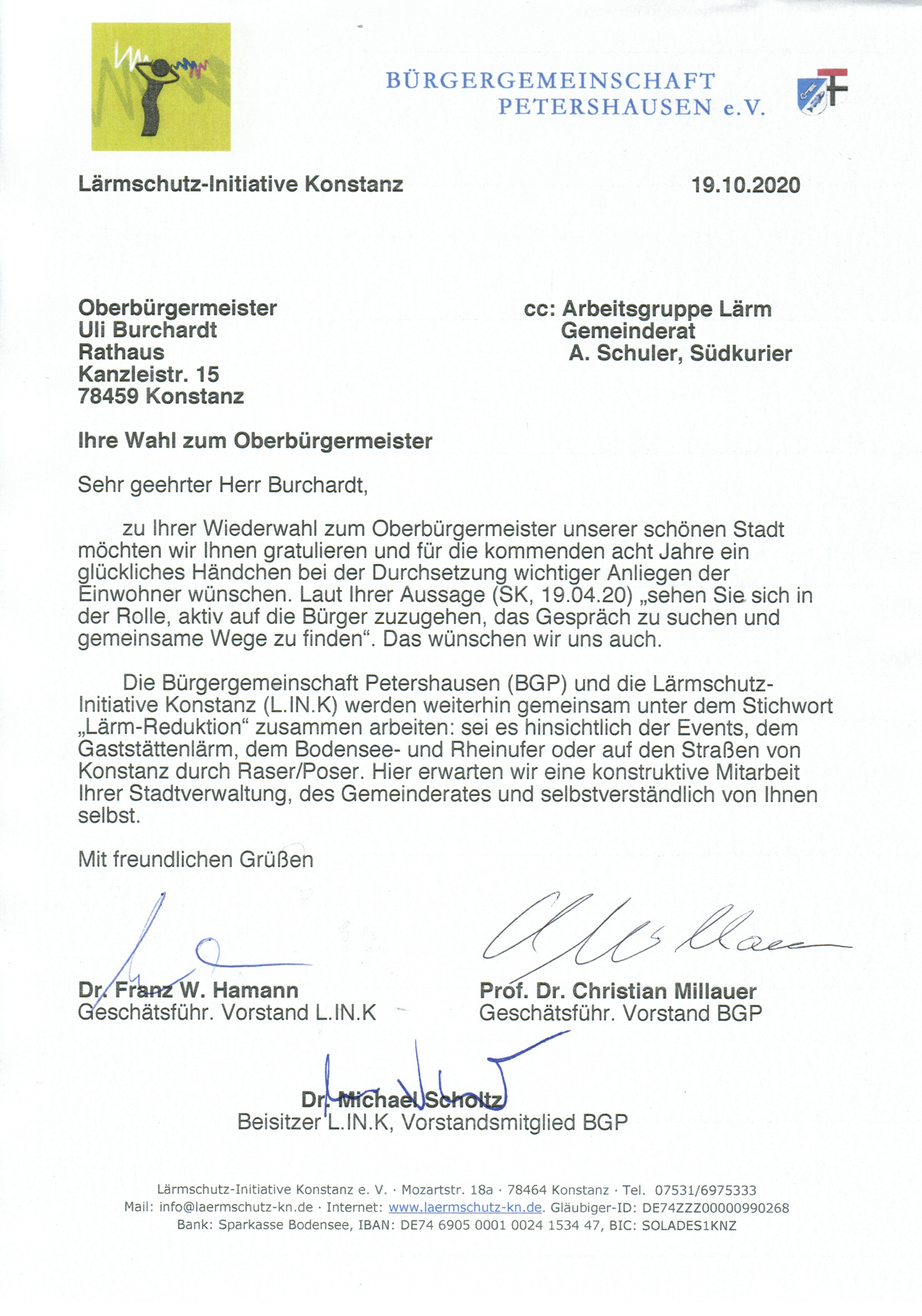 BÜRGERGEMEINSCHAFT PETERSHAUSEN e.V.

Lärmschutz-Initiative Konstanz

19.10.2020

Oberbürgermeister
Uli Burchardt
Rathaus
Kanzleistr. 15
78459 Konstanz

cc: Arbeitsgruppe Lärm
Gemeinderat
A. Schuler, Südkurier

Ihre Wahl zum Oberbürgermeister

Sehr geehrter Herr Burchardt,

zu Ihrer Wiederwahl zum Oberbürgermeister unserer schönen Stadt möchten wir Ihnen gratulieren und für die kommenden acht Jahre ein glückliches Händchen bei der Durchsetzung wichtiger Anliegen der Einwohner wünschen. Laut Ihrer Aussage (SK, 19.04.20) „sehen Sie sich in der Rolle, aktiv auf die Bürger zuzugehen, das Gespräch zu suchen und gemeinsame Wege zu finden“. Das wünschen wir uns auch.

Die Bürgergemeinschaft Petershausen (BGP) und die Lärmschutz-Initiative Konstanz (L.IN.K) werden weiterhin gemeinsam unter dem Stichwort „Lärm-Reduktion“ zusammen arbeiten: sei es hinsichtlich der Events, dem Gaststättenlärm, dem Bodensee- und Rheinufer oder auf den Straßen von Konstanz durch Raser/Poser. Hier erwarten wir eine konstruktive Mitarbeit Ihrer Stadtverwaltung, des Gemeinderates und selbstverständlich von Ihnen selbst.

Mit freundlichen Grüßen

Dr. Franz W. Hamann
Geschätsführ. Vorstand L.IN.K

Prof. Dr. Christian Millauer
Geschätsführ. Vorstand BGP

Dr. Michael Scholtz
Beisitzer L.IN.K, Vorstandsmitglied BGP

Lärmschutz-Initiative Konstanz e. V. · Mozartstr. 18a · 78464 Konstanz · Tel. 07531/6975333
Mail: info@laermschutz-kn.de · Internet: www.laermschutz-kn.de. Gläubiger-ID: DE74ZZZ00000990268
Bank: Sparkasse Bodensee, IBAN: DE74 6905 0001 0024 1534 47, BIC: SOLADES1KNZ